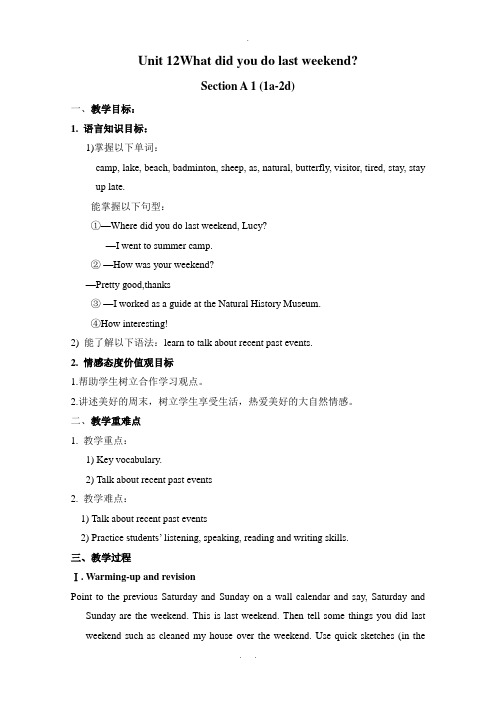 Unit 12What did you do last weekend?

Section A 1 (1a-2d)

一、教学目标：

1. 语言知识目标：

1)掌握以下单词：

camp, lake, beach, badminton, sheep, as, natural, butterfly, visitor, tired, stay, stay up late.

能掌握以下句型：

①—Where did you do last weekend, Lucy?

—I went to summer camp.

② —How was your weekend?

—Pretty good,thanks

③ —I worked as a guide at the Natural History Museum.

④How interesting!

2) 能了解以下语法：learn to talk about recent past events.

2. 情感态度价值观目标

1.帮助学生树立合作学习观点。

2.讲述美好的周末，树立学生享受生活，热爱美好的大自然情感。

二、教学重难点

1. 教学重点：

1) Key vocabulary.

2) Talk about recent past events

2. 教学难点：

1) Talk about recent past events

2) Practice students' listening, speaking, reading and writing skills.

三、教学过程

Ⅰ. Warming-up and revision

Point to the previous Saturday and Sunday on a wall calendar and say, Saturday and Sunday are the weekend. This is last weekend. Then tell some things you did last weekend such as cleaned my house over the weekend. Use quick sketches (in the